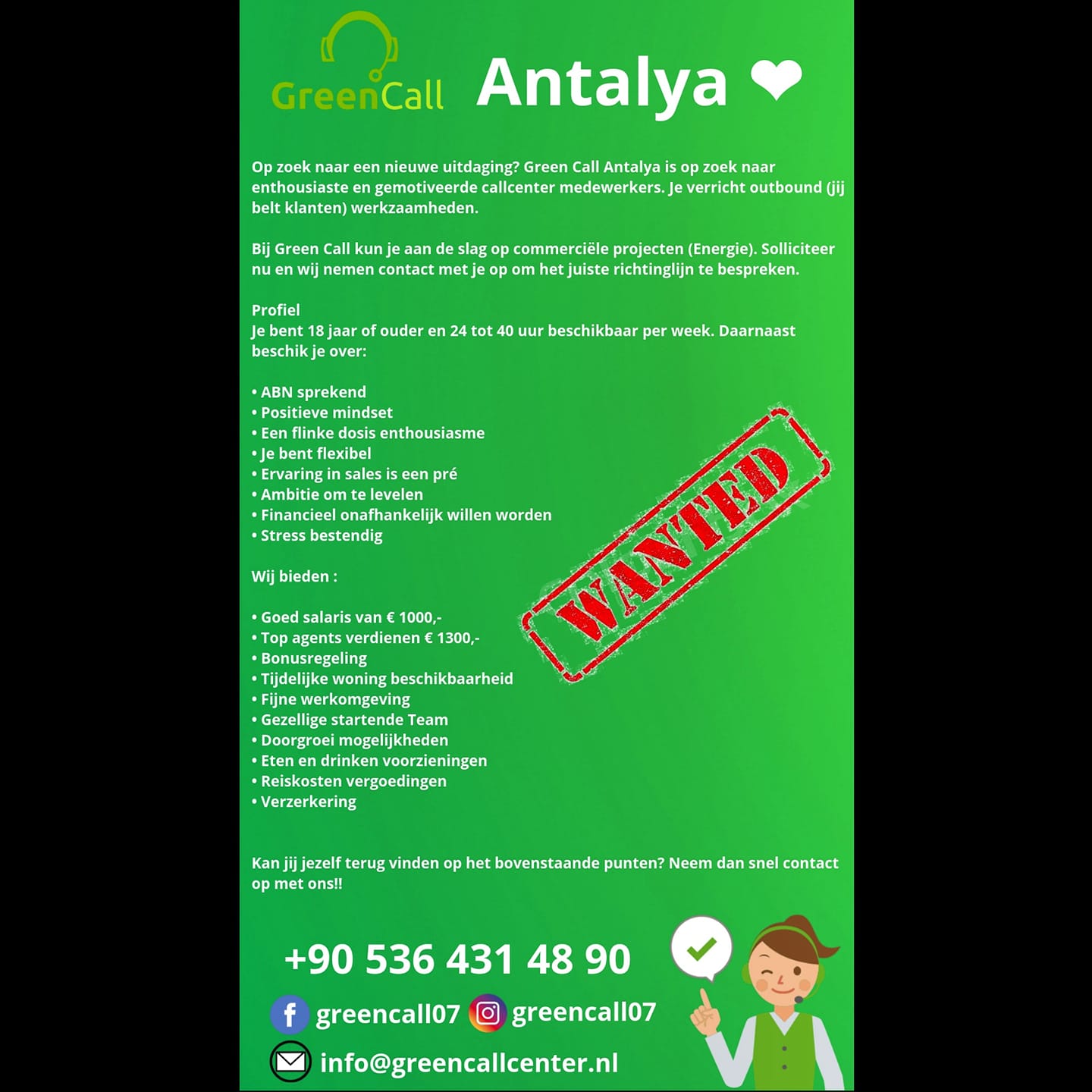 GreenCall Antalya ❤

Op zoek naar een nieuwe uitdaging? Green Call Antalya is op zoek naar enthousiaste en gemotiveerde callcenter medewerkers. Je verricht outbound (jij belt klanten) werkzaamheden.

Bij Green Call kun je aan de slag op commerciële projecten (Energie). Solliciteer nu en wij nemen contact met je op om het juiste richtinglijn te bespreken.

Profiel
Je bent 18 jaar of ouder en 24 tot 40 uur beschikbaar per week. Daarnaast beschik je over:

• ABN sprekend
• Positieve mindset
• Een flinke dosis enthousiasme
• Je bent flexibel
• Ervaring in sales is een pré
• Ambitie om te levelen
• Financieel onafhankelijk willen worden
• Stress bestendig

Wij bieden :

• Goed salaris van € 1000,-
• Top agents verdienen € 1300,-
• Bonusregeling
• Tijdelijke woning beschikbaarheid
• Fijne werkomgeving
• Gezellige startende Team
• Doorgroei mogelijkheden
• Eten en drinken voorzieningen
• Reiskosten vergoedingen
• Verzerkering

WANTED

Kan jij jezelf terug vinden op het bovenstaande punten? Neem dan snel contact op met ons!!

+90 536 431 48 90

greencall07 greencall07

info@greencallcenter.nl